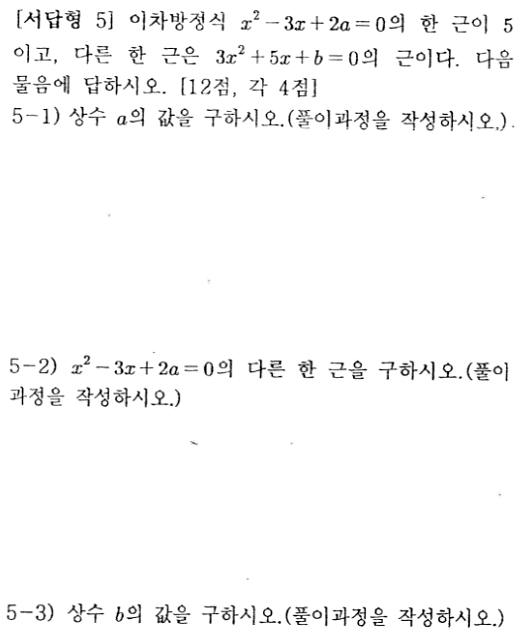 [서답형 5] 이차방정식 $x^2-3x+2a=0$의 한 근이 5이고, 다른 한 근은 $3x^2+5x+b=0$의 근이다. 다음 물음에 답하시오. [12점, 각 4점]

5-1) 상수 $a$의 값을 구하시오.(풀이과정을 작성하시오.)

5-2) $x^2-3x+2a=0$의 다른 한 근을 구하시오.(풀이과정을 작성하시오.)

5-3) 상수 $b$의 값을 구하시오.(풀이과정을 작성하시오.)